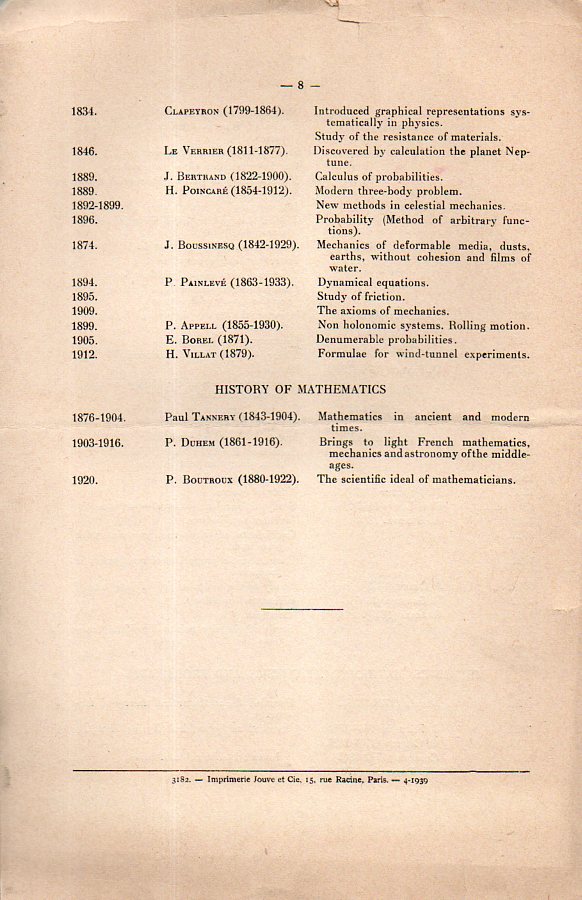 — 8 —

| | | |
|---|---|---|
| 1834. | Clapeyron (1799-1864). | Introduced graphical representations systematically in physics. |
| | | Study of the resistance of materials. |
| 1846. | Le Verrier (1811-1877). | Discovered by calculation the planet Neptune. |
| 1889. | J. Bertrand (1822-1900). | Calculus of probabilities. |
| 1889. | H. Poincaré (1854-1912). | Modern three-body problem. |
| 1892-1899. | | New methods in celestial mechanics. |
| 1896. | | Probability (Method of arbitrary functions). |
| 1874. | J. Boussinesq (1842-1929). | Mechanics of deformable media, dusts, earths, without cohesion and films of water. |
| 1894. | P. Painlevé (1863-1933). | Dynamical equations. |
| 1895. | | Study of friction. |
| 1909. | | The axioms of mechanics. |
| 1899. | P. Appell (1855-1930). | Non holonomic systems. Rolling motion. |
| 1905. | E. Borel (1871). | Denumerable probabilities. |
| 1912. | H. Villat (1879). | Formulae for wind-tunnel experiments. |

HISTORY OF MATHEMATICS

| | | |
|---|---|---|
| 1876-1904. | Paul Tannery (1843-1904). | Mathematics in ancient and modern times. |
| 1903-1916. | P. Duhem (1861-1916). | Brings to light French mathematics, mechanics and astronomy of the middle-ages. |
| 1920. | P. Boutroux (1880-1922). | The scientific ideal of mathematicians. |

3182. — Imprimerie Jouve et Cie, 15, rue Racine, Paris. — 4-1939